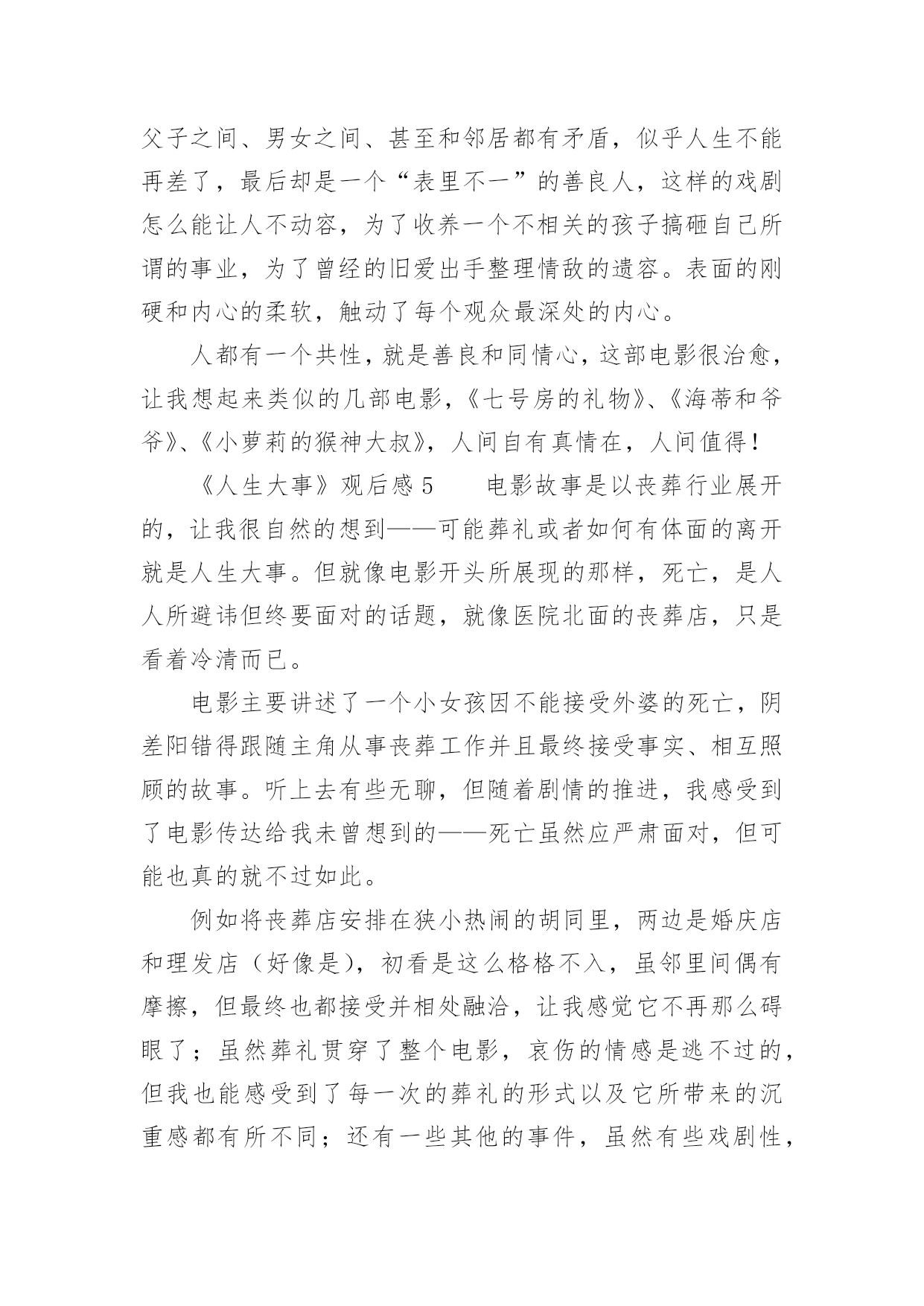 父子之间、男女之间、甚至和邻居都有矛盾，似乎人生不能再差了，最后却是一个“表里不一”的善良人，这样的戏剧怎么能让人不动容，为了收养一个不相关的孩子搞砸自己所谓的事业，为了曾经的旧爱出手整理情敌的遗容。表面的刚硬和内心的柔软，触动了每个观众最深处的内心。

人都有一个共性，就是善良和同情心，这部电影很治愈，让我想起来类似的几部电影，《七号房的礼物》、《海蒂和爷爷》、《小萝莉的猴神大叔》，人间自有真情在，人间值得！

《人生大事》观后感 5　　电影故事是以丧葬行业展开的，让我很自然的想到——可能葬礼或者如何有体面的离开就是人生大事。但就像电影开头所展现的那样，死亡，是人人所避讳但终要面对的话题，就像医院北面的丧葬店，只是看着冷清而已。

电影主要讲述了一个小女孩因不能接受外婆的死亡，阴差阳错得跟随主角从事丧葬工作并且最终接受事实、相互照顾的故事。听上去有些无聊，但随着剧情的推进，我感受到了电影传达给我未曾想到的——死亡虽然应严肃面对，但可能也真的就不过如此。

例如将丧葬店安排在狭小热闹的胡同里，两边是婚庆店和理发店（好像是），初看是这么格格不入，虽邻里间偶有摩擦，但最终也都接受并相处融洽，让我感觉它不再那么碍眼了；虽然葬礼贯穿了整个电影，哀伤的情感是逃不过的，但我也能感受到了每一次的葬礼的形式以及它所带来的沉重感都有所不同；还有一些其他的事件，虽然有些戏剧性，